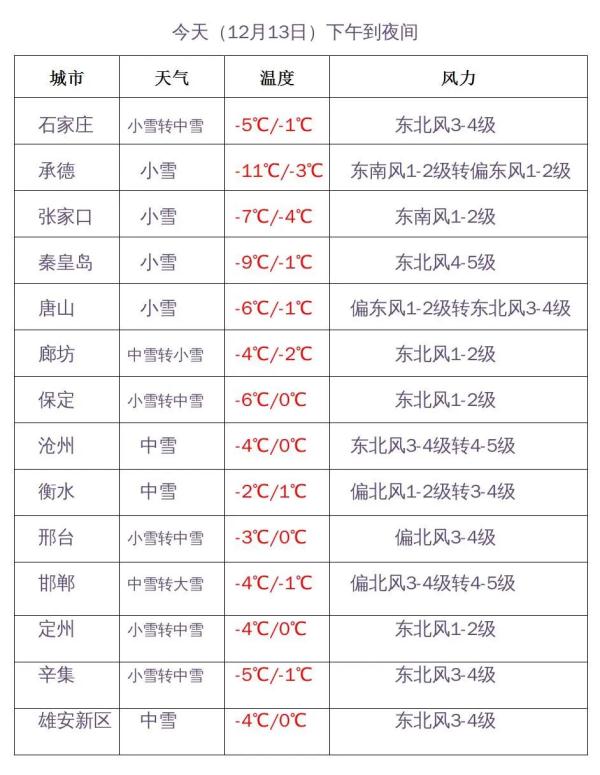 今天（12月13日）下午到夜间

| 城市 | 天气 | 温度 | 风力 |
|---|---|---|---|
| 石家庄 | 小雪转中雪 | -5℃/-1℃ | 东北风3-4级 |
| 承德 | 小雪 | -11℃/-3℃ | 东南风1-2级转偏东风1-2级 |
| 张家口 | 小雪 | -7℃/-4℃ | 东南风1-2级 |
| 秦皇岛 | 小雪 | -9℃/-1℃ | 东北风4-5级 |
| 唐山 | 小雪 | -6℃/-1℃ | 偏东风1-2级转东北风3-4级 |
| 廊坊 | 中雪转小雪 | -4℃/-2℃ | 东北风1-2级 |
| 保定 | 小雪转中雪 | -6℃/0℃ | 东北风1-2级 |
| 沧州 | 中雪 | -4℃/0℃ | 东北风3-4级转4-5级 |
| 衡水 | 中雪 | -2℃/1℃ | 偏北风1-2级转3-4级 |
| 邢台 | 小雪转中雪 | -3℃/0℃ | 偏北风3-4级 |
| 邯郸 | 中雪转大雪 | -4℃/-1℃ | 偏北风3-4级转4-5级 |
| 定州 | 小雪转中雪 | -4℃/0℃ | 东北风1-2级 |
| 辛集 | 小雪转中雪 | -5℃/-1℃ | 东北风3-4级 |
| 雄安新区 | 中雪 | -4℃/0℃ | 东北风3-4级 |